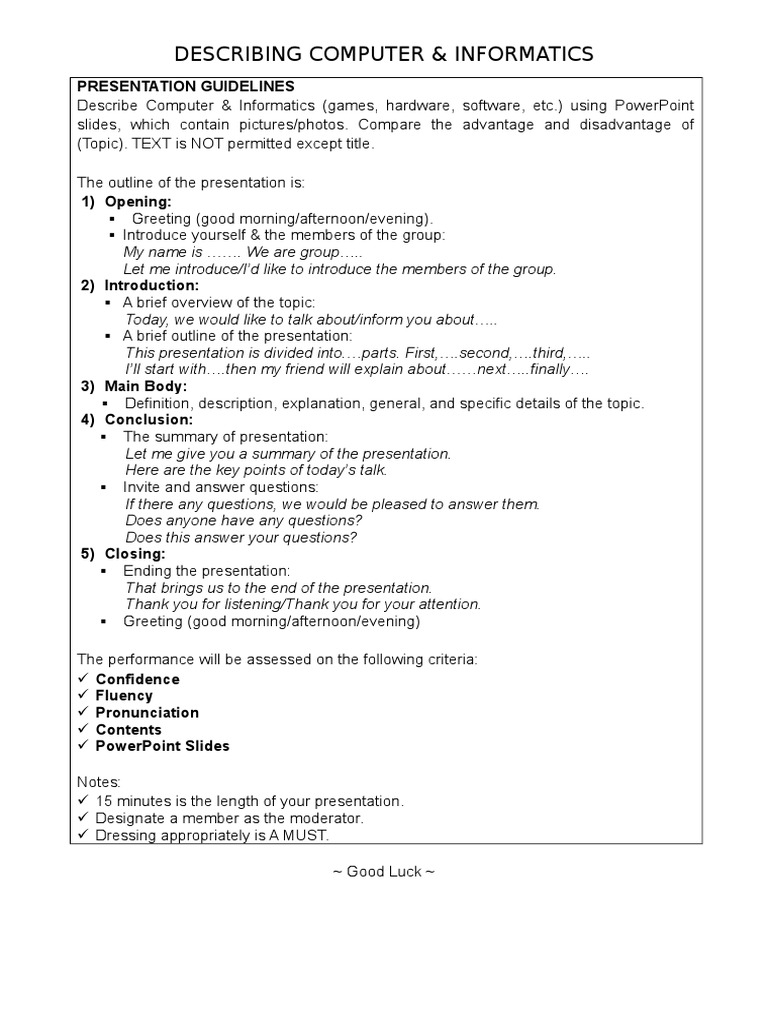 DESCRIBING COMPUTER & INFORMATICS

PRESENTATION GUIDELINES
Describe Computer & Informatics (games, hardware, software, etc.) using PowerPoint slides, which contain pictures/photos. Compare the advantage and disadvantage of (Topic). TEXT is NOT permitted except title.

The outline of the presentation is:
1) Opening:
▪ Greeting (good morning/afternoon/evening).
▪ Introduce yourself & the members of the group:
My name is ……. We are group…..
Let me introduce/I'd like to introduce the members of the group.
2) Introduction:
▪ A brief overview of the topic:
Today, we would like to talk about/inform you about…..
▪ A brief outline of the presentation:
This presentation is divided into….parts. First,….second,….third,…..
I'll start with….then my friend will explain about……next…..finally….
3) Main Body:
▪ Definition, description, explanation, general, and specific details of the topic.
4) Conclusion:
▪ The summary of presentation:
Let me give you a summary of the presentation.
Here are the key points of today's talk.
▪ Invite and answer questions:
If there any questions, we would be pleased to answer them.
Does anyone have any questions?
Does this answer your questions?
5) Closing:
▪ Ending the presentation:
That brings us to the end of the presentation.
Thank you for listening/Thank you for your attention.
▪ Greeting (good morning/afternoon/evening)

The performance will be assessed on the following criteria:
✓ Confidence
✓ Fluency
✓ Pronunciation
✓ Contents
✓ PowerPoint Slides

Notes:
✓ 15 minutes is the length of your presentation.
✓ Designate a member as the moderator.
✓ Dressing appropriately is A MUST.

~ Good Luck ~